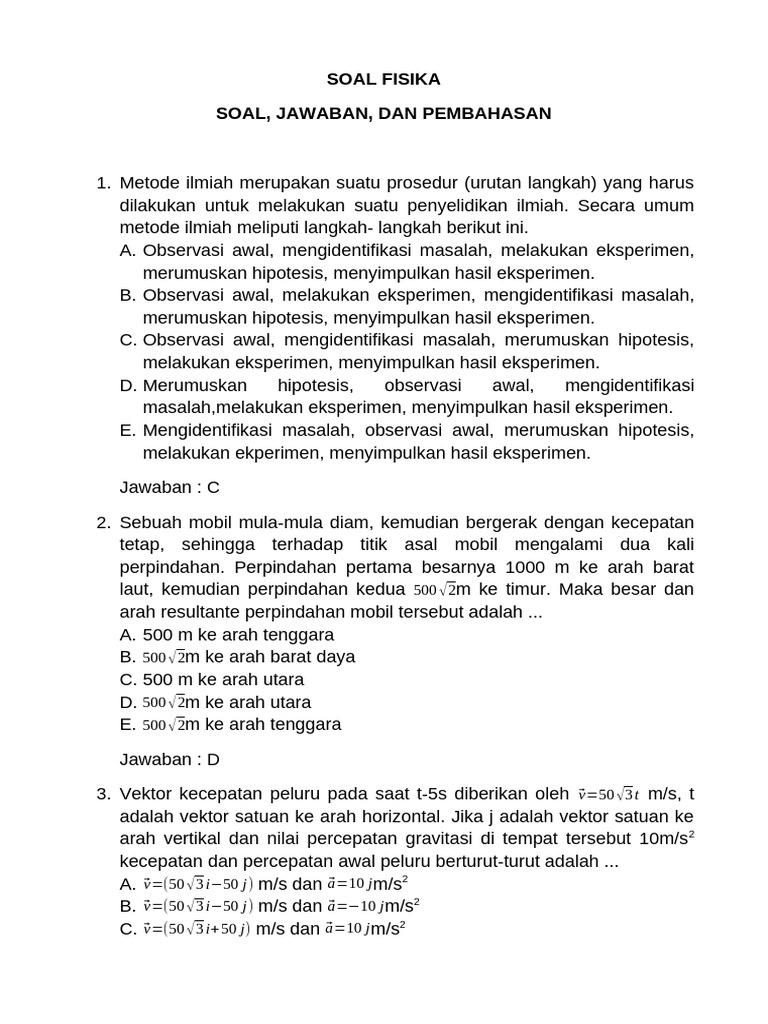 SOAL FISIKA

SOAL, JAWABAN, DAN PEMBAHASAN

1. Metode ilmiah merupakan suatu prosedur (urutan langkah) yang harus dilakukan untuk melakukan suatu penyelidikan ilmiah. Secara umum metode ilmiah meliputi langkah- langkah berikut ini.
A. Observasi awal, mengidentifikasi masalah, melakukan eksperimen, merumuskan hipotesis, menyimpulkan hasil eksperimen.
B. Observasi awal, melakukan eksperimen, mengidentifikasi masalah, merumuskan hipotesis, menyimpulkan hasil eksperimen.
C. Observasi awal, mengidentifikasi masalah, merumuskan hipotesis, melakukan eksperimen, menyimpulkan hasil eksperimen.
D. Merumuskan hipotesis, observasi awal, mengidentifikasi masalah,melakukan eksperimen, menyimpulkan hasil eksperimen.
E. Mengidentifikasi masalah, observasi awal, merumuskan hipotesis, melakukan ekperimen, menyimpulkan hasil eksperimen.

Jawaban : C

2. Sebuah mobil mula-mula diam, kemudian bergerak dengan kecepatan tetap, sehingga terhadap titik asal mobil mengalami dua kali perpindahan. Perpindahan pertama besarnya 1000 m ke arah barat laut, kemudian perpindahan kedua $500\sqrt{2}$m ke timur. Maka besar dan arah resultante perpindahan mobil tersebut adalah ...
A. 500 m ke arah tenggara
B. $500\sqrt{2}$m ke arah barat daya
C. 500 m ke arah utara
D. $500\sqrt{2}$m ke arah utara
E. $500\sqrt{2}$m ke arah tenggara

Jawaban : D

3. Vektor kecepatan peluru pada saat t-5s diberikan oleh $\vec{v}=50\sqrt{3}t$ m/s, t adalah vektor satuan ke arah horizontal. Jika j adalah vektor satuan ke arah vertikal dan nilai percepatan gravitasi di tempat tersebut 10m/s$^2$ kecepatan dan percepatan awal peluru berturut-turut adalah ...
A. $\vec{v}=(50\sqrt{3}i-50j)$ m/s dan $\vec{a}=10j$m/s$^2$
B. $\vec{v}=(50\sqrt{3}i-50j)$ m/s dan $\vec{a}=-10j$m/s$^2$
C. $\vec{v}=(50\sqrt{3}i+50j)$ m/s dan $\vec{a}=10j$m/s$^2$